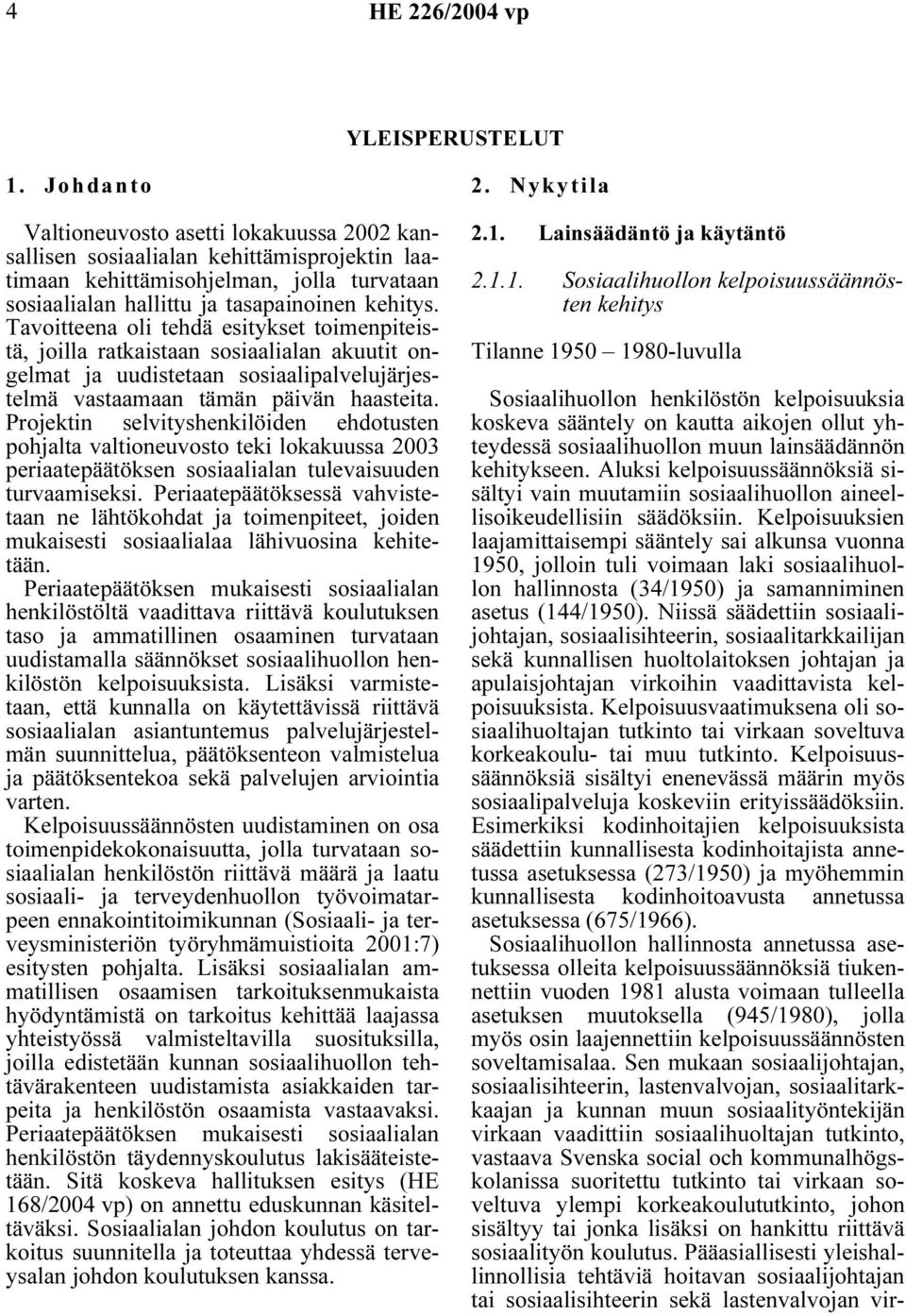 4 HE 226/2004 vp

YLEISPERUSTELUT

1. Johdanto

Valtioneuvosto asetti lokakuussa 2002 kansallisen sosiaalialan kehittämisprojektin laatimaan kehittämisohjelman, jolla turvataan sosiaalialan hallittu ja tasapainoinen kehitys. Tavoitteena oli tehdä esitykset toimenpiteistä, joilla ratkaistaan sosiaalialan akuutit ongelmat ja uudistetaan sosiaalipalvelujärjestelmä vastaamaan tämän päivän haasteita. Projektin selvityshenkilöiden ehdotusten pohjalta valtioneuvosto teki lokakuussa 2003 periaatepäätöksen sosiaalialan tulevaisuuden turvaamiseksi. Periaatepäätöksessä vahvistetaan ne lähtökohdat ja toimenpiteet, joiden mukaisesti sosiaalialaa lähivuosina kehitetään.

Periaatepäätöksen mukaisesti sosiaalialan henkilöstöltä vaadittava riittävä koulutuksen taso ja ammatillinen osaaminen turvataan uudistamalla säännökset sosiaalihuollon henkilöstön kelpoisuuksista. Lisäksi varmistetaan, että kunnalla on käytettävissä riittävä sosiaalialan asiantuntemus palvelujärjestelmän suunnittelua, päätöksenteon valmistelua ja päätöksentekoa sekä palvelujen arviointia varten.

Kelpoisuussäännösten uudistaminen on osa toimenpidekokonaisuutta, jolla turvataan sosiaalialan henkilöstön riittävä määrä ja laatu sosiaali- ja terveydenhuollon työvoimatarpeen ennakointitoimikunnan (Sosiaali- ja terveysministeriön työryhmämuistioita 2001:7) esitysten pohjalta. Lisäksi sosiaalialan ammatillisen osaamisen tarkoituksenmukaista hyödyntämistä on tarkoitus kehittää laajassa yhteistyössä valmisteltavilla suosituksilla, joilla edistetään kunnan sosiaalihuollon tehtävärakenteen uudistamista asiakkaiden tarpeita ja henkilöstön osaamista vastaavaksi. Periaatepäätöksen mukaisesti sosiaalialan henkilöstön täydennyskoulutus lakisääteistetään. Sitä koskeva hallituksen esitys (HE 168/2004 vp) on annettu eduskunnan käsiteltäväksi. Sosiaalialan johdon koulutus on tarkoitus suunnitella ja toteuttaa yhdessä terveysalan johdon koulutuksen kanssa.

2. Nykytila

2.1. Lainsäädäntö ja käytäntö

2.1.1. Sosiaalihuollon kelpoisuussäännösten kehitys

Tilanne 1950 – 1980-luvulla

Sosiaalihuollon henkilöstön kelpoisuuksia koskeva sääntely on kautta aikojen ollut yhteydessä sosiaalihuollon muun lainsäädännön kehitykseen. Aluksi kelpoisuussäännöksiä sisältyi vain muutamiin sosiaalihuollon aineellisoikeudellisiin säädöksiin. Kelpoisuuksien laajamittaisempi sääntely sai alkunsa vuonna 1950, jolloin tuli voimaan laki sosiaalihuollon hallinnosta (34/1950) ja samanniminen asetus (144/1950). Niissä säädettiin sosiaalijohtajan, sosiaalisihteerin, sosiaalitarkkailijan sekä kunnallisen huoltolaitoksen johtajan ja apulaisjohtajan virkoihin vaadittavista kelpoisuuksista. Kelpoisuusvaatimuksena oli sosiaalihuoltajan tutkinto tai virkaan soveltuva korkeakoulu- tai muu tutkinto. Kelpoisuussäännöksiä sisältyi enenevässä määrin myös sosiaalipalveluja koskeviin erityissäädöksiin. Esimerkiksi kodinhoitajien kelpoisuuksista säädettiin kunnallisesta kodinhoitajista annetussa asetuksessa (273/1950) ja myöhemmin kunnallisesta kodinhoitoavusta annetussa asetuksessa (675/1966).

Sosiaalihuollon hallinnosta annetussa asetuksessa olleita kelpoisuussäännöksiä tiukennettiin vuoden 1981 alusta voimaan tulleella asetuksen muutoksella (945/1980), jolla myös osin laajennettiin kelpoisuussäännösten soveltamisalaa. Sen mukaan sosiaalijohtajan, sosiaalisihteerin, lastenvalvojan, sosiaalitarkkaajan ja kunnan muun sosiaalityöntekijän virkaan vaadittiin sosiaalihuoltajan tutkinto, vastaava Svenska social och kommunalhögskolanissa suoritettu tutkinto tai virkaan soveltuva ylempi korkeakoulututkinto, johon sisältyy tai jonka lisäksi on hankittu riittävä sosiaalityön koulutus. Pääasiallisesti yleishallinnollisia tehtäviä hoitavan sosiaalijohtajan tai sosiaalisihteerin sekä lastenvalvojan vir-